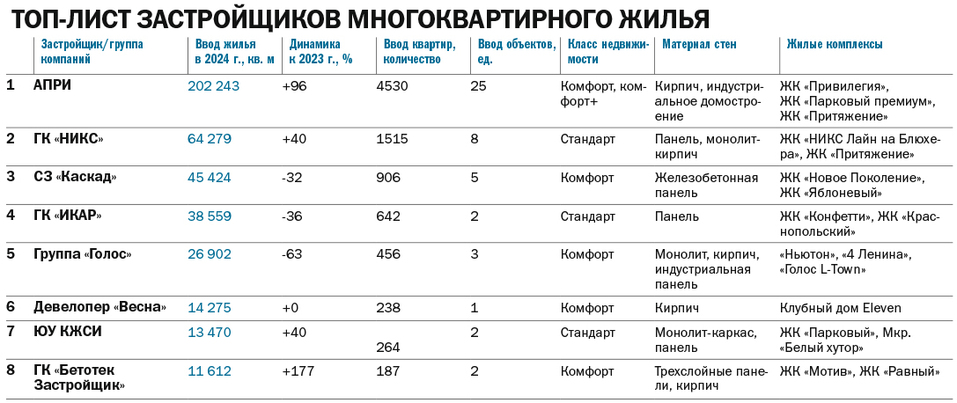 ТОП-ЛИСТ ЗАСТРОЙЩИКОВ МНОГОКВАРТИРНОГО ЖИЛЬЯ

| | Застройщик/группа компаний | Ввод жилья в 2024 г., кв. м | Динамика к 2023 г., % | Ввод квартир, количество | Ввод объектов, ед. | Класс недвижимости | Материал стен | Жилые комплексы |
|---|---|---|---|---|---|---|---|---|
| 1 | АПРИ | 202 243 | +96 | 4530 | 25 | Комфорт, комфорт+ | Кирпич, индустриальное домостроение | ЖК «Привилегия», ЖК «Парковый премиум», ЖК «Притяжение» |
| 2 | ГК «НИКС» | 64 279 | +40 | 1515 | 8 | Стандарт | Панель, монолит-кирпич | ЖК «НИКС Лайн на Блюхера», ЖК «Притяжение» |
| 3 | СЗ «Каскад» | 45 424 | -32 | 906 | 5 | Комфорт | Железобетонная панель | ЖК «Новое Поколение», ЖК «Яблоневый» |
| 4 | ГК «ИКАР» | 38 559 | -36 | 642 | 2 | Стандарт | Панель | ЖК «Конфетти», ЖК «Краснопольский» |
| 5 | Группа «Голос» | 26 902 | -63 | 456 | 3 | Комфорт | Монолит, кирпич, индустриальная панель | «Ньютон», «4 Ленина», «Голос L-Town» |
| 6 | Девелопер «Весна» | 14 275 | +0 | 238 | 1 | Комфорт | Кирпич | Клубный дом Eleven |
| 7 | ЮУ КЖСИ | 13 470 | +40 | 264 | 2 | Стандарт | Монолит-каркас, панель | ЖК «Парковый», Мкр. «Белый хутор» |
| 8 | ГК «Бетотек Застройщик» | 11 612 | +177 | 187 | 2 | Комфорт | Трехслойные панели, кирпич | ЖК «Мотив», ЖК «Равный» |